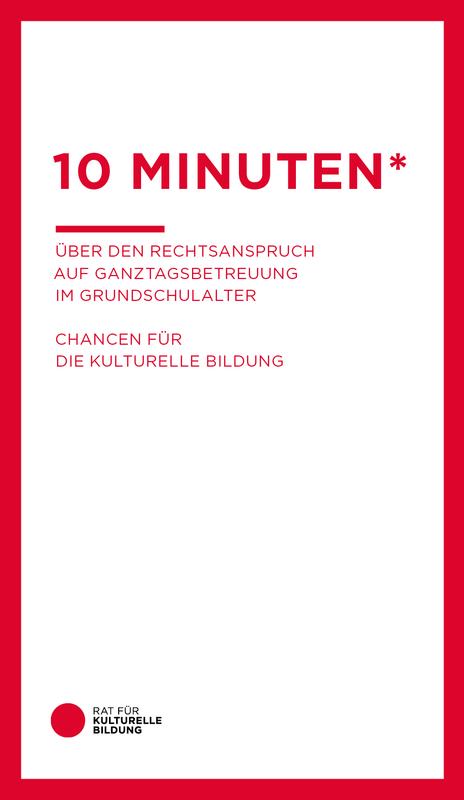 10 MINUTEN*

ÜBER DEN RECHTSANSPRUCH AUF GANZTAGSBETREUUNG IM GRUNDSCHULALTER

CHANCEN FÜR DIE KULTURELLE BILDUNG

RAT FÜR
KULTURELLE
BILDUNG